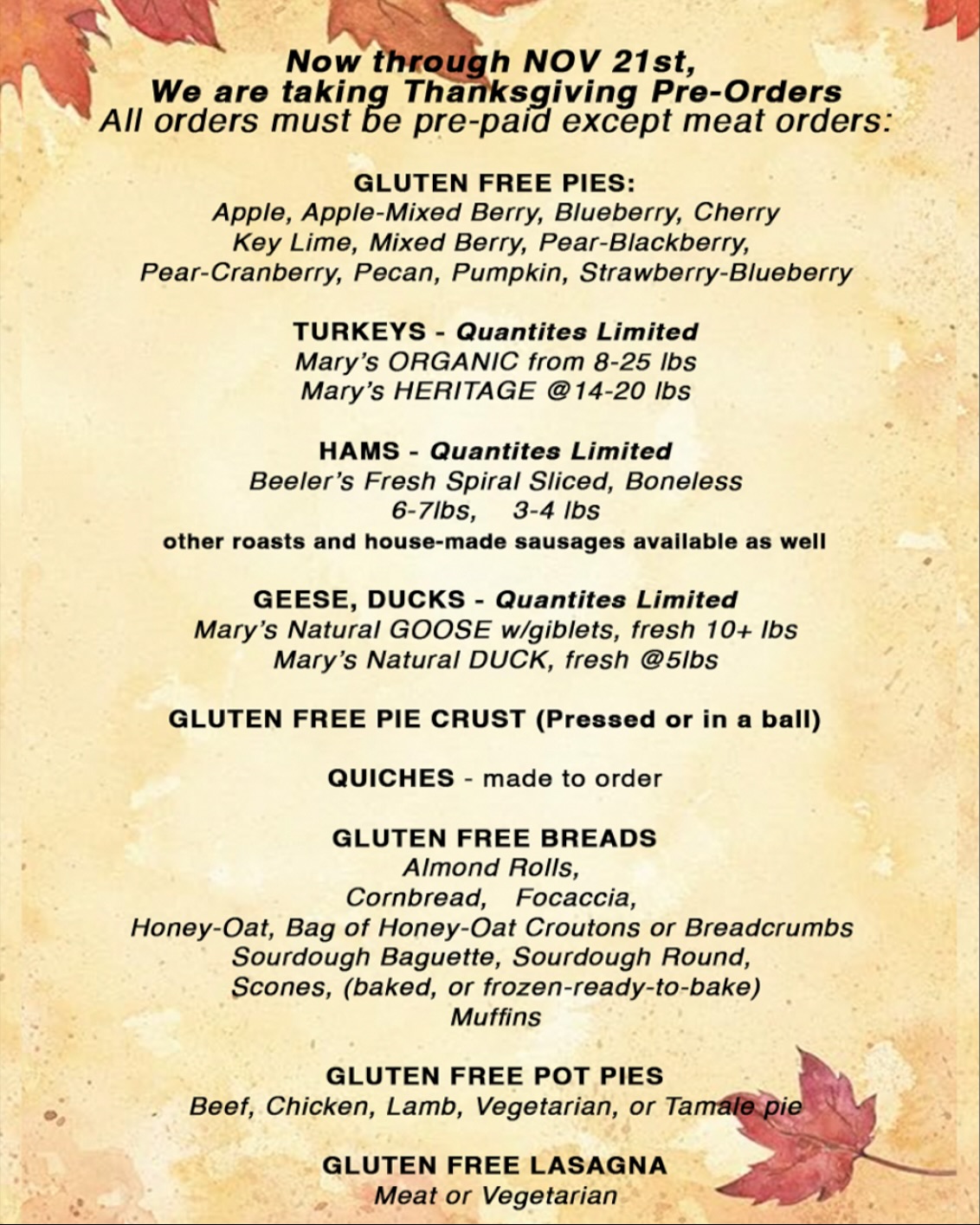 Now through NOV 21st,
We are taking Thanksgiving Pre-Orders
All orders must be pre-paid except meat orders:

GLUTEN FREE PIES:
Apple, Apple-Mixed Berry, Blueberry, Cherry
Key Lime, Mixed Berry, Pear-Blackberry,
Pear-Cranberry, Pecan, Pumpkin, Strawberry-Blueberry

TURKEYS - Quantites Limited
Mary's ORGANIC from 8-25 lbs
Mary's HERITAGE @14-20 lbs

HAMS - Quantites Limited
Beeler's Fresh Spiral Sliced, Boneless
6-7lbs, 3-4 lbs
other roasts and house-made sausages available as well

GEESE, DUCKS - Quantites Limited
Mary's Natural GOOSE w/giblets, fresh 10+ lbs
Mary's Natural DUCK, fresh @5lbs

GLUTEN FREE PIE CRUST (Pressed or in a ball)

QUICHES - made to order

GLUTEN FREE BREADS
Almond Rolls,
Cornbread, Focaccia,
Honey-Oat, Bag of Honey-Oat Croutons or Breadcrumbs
Sourdough Baguette, Sourdough Round,
Scones, (baked, or frozen-ready-to-bake)
Muffins

GLUTEN FREE POT PIES
Beef, Chicken, Lamb, Vegetarian, or Tamale pie

GLUTEN FREE LASAGNA
Meat or Vegetarian